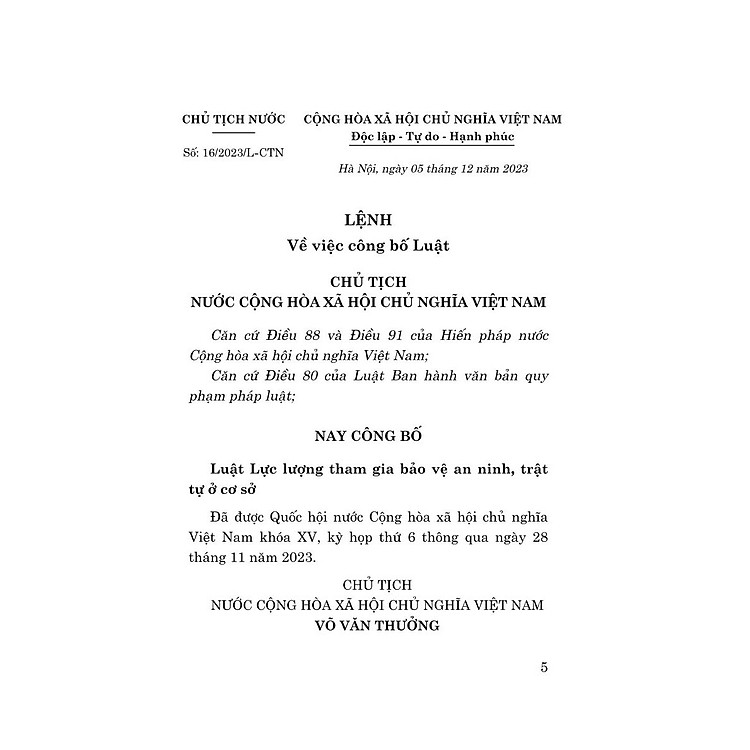 CHỦ TỊCH NƯỚC

Số: 16/2023/L-CTN

CỘNG HÒA XÃ HỘI CHỦ NGHĨA VIỆT NAM
Độc lập - Tự do - Hạnh phúc

Hà Nội, ngày 05 tháng 12 năm 2023

LỆNH
Về việc công bố Luật

CHỦ TỊCH
NƯỚC CỘNG HÒA XÃ HỘI CHỦ NGHĨA VIỆT NAM

Căn cứ Điều 88 và Điều 91 của Hiến pháp nước Cộng hòa xã hội chủ nghĩa Việt Nam;

Căn cứ Điều 80 của Luật Ban hành văn bản quy phạm pháp luật;

NAY CÔNG BỐ

Luật Lực lượng tham gia bảo vệ an ninh, trật tự ở cơ sở

Đã được Quốc hội nước Cộng hòa xã hội chủ nghĩa Việt Nam khóa XV, kỳ họp thứ 6 thông qua ngày 28 tháng 11 năm 2023.

CHỦ TỊCH
NƯỚC CỘNG HÒA XÃ HỘI CHỦ NGHĨA VIỆT NAM
VÕ VĂN THƯỞNG

5